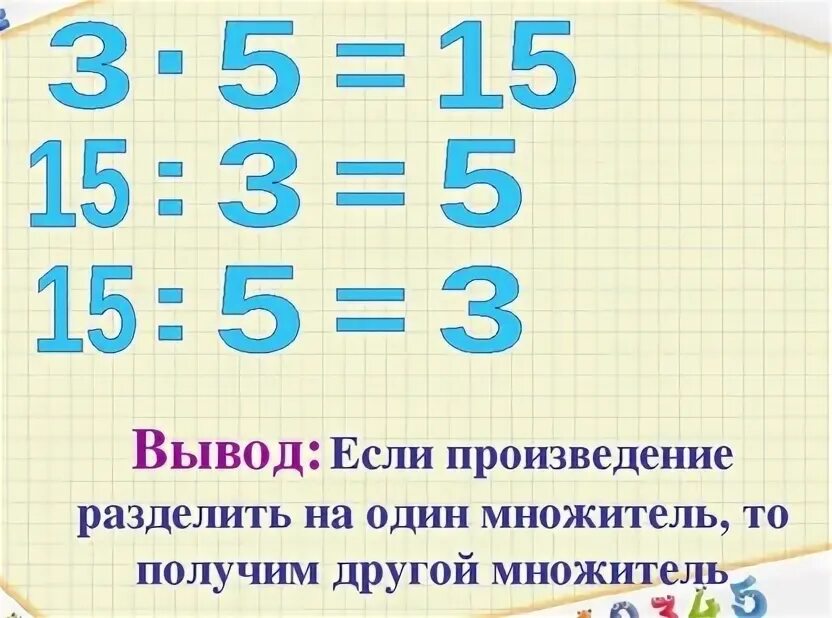 $3 \cdot 5 = 15$
$15 : 3 = 5$
$15 : 5 = 3$

Вывод: Если произведение разделить на один множитель, то получим другой множитель

0 3 4 5